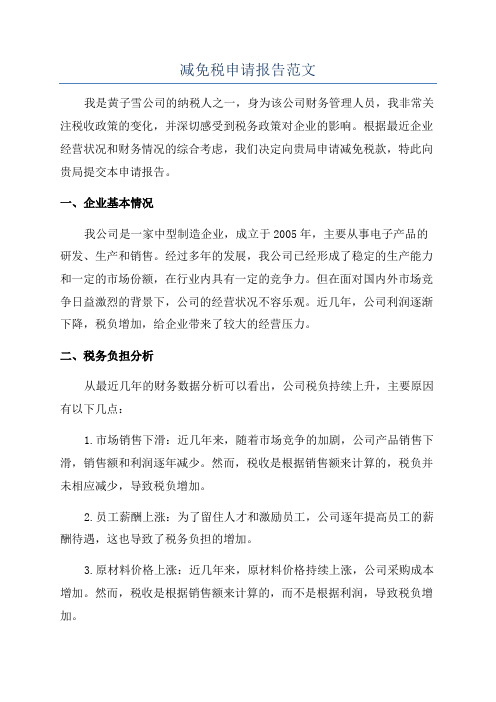 减免税申请报告范文

我是黄子雪公司的纳税人之一，身为该公司财务管理人员，我非常关注税收政策的变化，并深切感受到税务政策对企业的影响。根据最近企业经营状况和财务情况的综合考虑，我们决定向贵局申请减免税款，特此向贵局提交本申请报告。

一、企业基本情况

我公司是一家中型制造企业，成立于2005年，主要从事电子产品的研发、生产和销售。经过多年的发展，我公司已经形成了稳定的生产能力和一定的市场份额，在行业内具有一定的竞争力。但在面对国内外市场竞争日益激烈的背景下，公司的经营状况不容乐观。近几年，公司利润逐渐下降，税负增加，给企业带来了较大的经营压力。

二、税务负担分析

从最近几年的财务数据分析可以看出，公司税负持续上升，主要原因有以下几点：

1.市场销售下滑：近几年来，随着市场竞争的加剧，公司产品销售下滑，销售额和利润逐年减少。然而，税收是根据销售额来计算的，税负并未相应减少，导致税负增加。

2.员工薪酬上涨：为了留住人才和激励员工，公司逐年提高员工的薪酬待遇，这也导致了税务负担的增加。

3.原材料价格上涨：近几年来，原材料价格持续上涨，公司采购成本增加。然而，税收是根据销售额来计算的，而不是根据利润，导致税负增加。